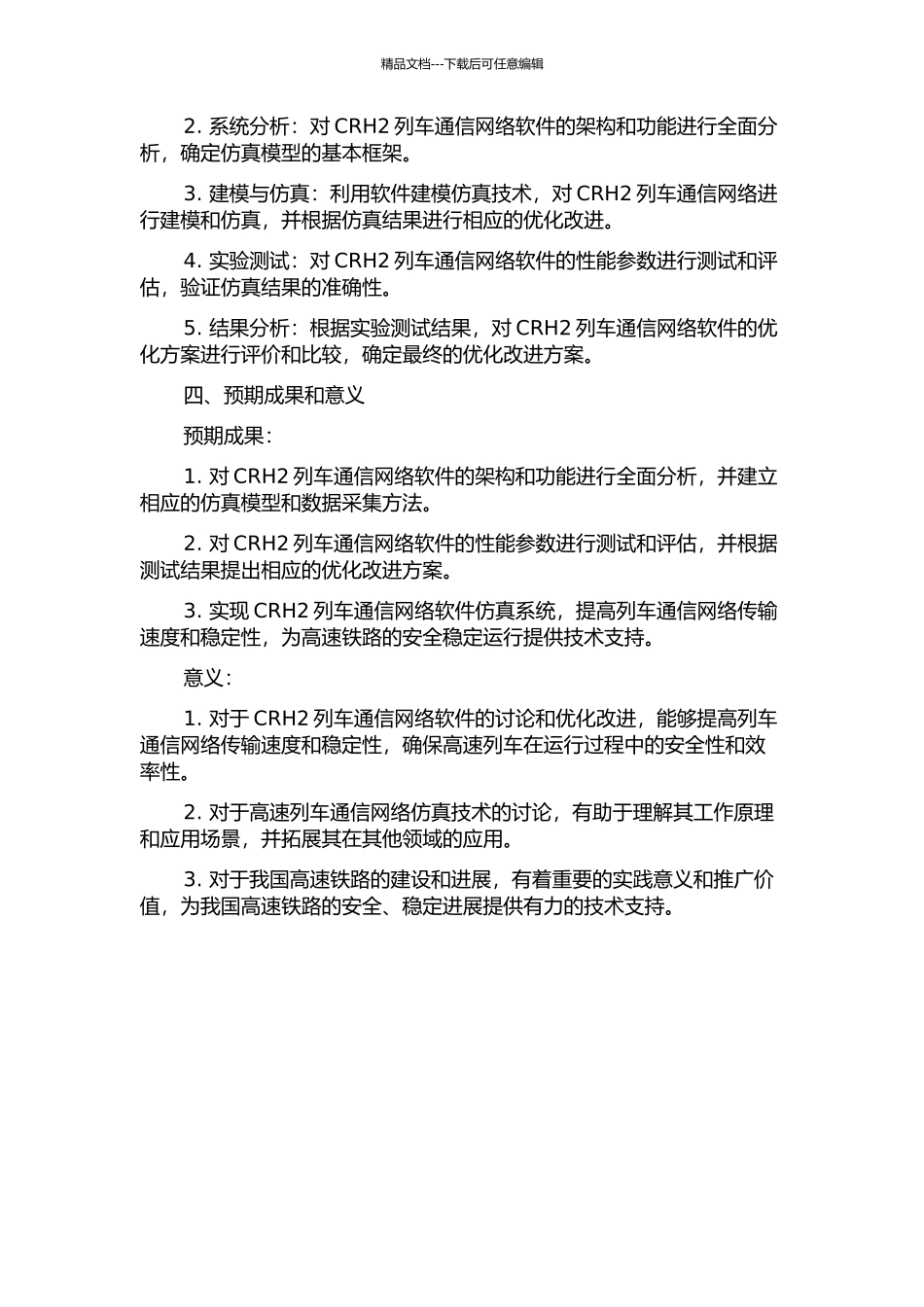 精品文档---下载后可任意编辑

2. 系统分析：对 CRH2 列车通信网络软件的架构和功能进行全面分析，确定仿真模型的基本框架。

3. 建模与仿真：利用软件建模仿真技术，对 CRH2 列车通信网络进行建模和仿真，并根据仿真结果进行相应的优化改进。

4. 实验测试：对 CRH2 列车通信网络软件的性能参数进行测试和评估，验证仿真结果的准确性。

5. 结果分析：根据实验测试结果，对 CRH2 列车通信网络软件的优化方案进行评价和比较，确定最终的优化改进方案。

四、预期成果和意义

预期成果：

1. 对 CRH2 列车通信网络软件的架构和功能进行全面分析，并建立相应的仿真模型和数据采集方法。

2. 对 CRH2 列车通信网络软件的性能参数进行测试和评估，并根据测试结果提出相应的优化改进方案。

3. 实现 CRH2 列车通信网络软件仿真系统，提高列车通信网络传输速度和稳定性，为高速铁路的安全稳定运行提供技术支持。

意义：

1. 对于 CRH2 列车通信网络软件的讨论和优化改进，能够提高列车通信网络传输速度和稳定性，确保高速列车在运行过程中的安全性和效率性。

2. 对于高速列车通信网络仿真技术的讨论，有助于理解其工作原理和应用场景，并拓展其在其他领域的应用。

3. 对于我国高速铁路的建设和进展，有着重要的实践意义和推广价值，为我国高速铁路的安全、稳定进展提供有力的技术支持。